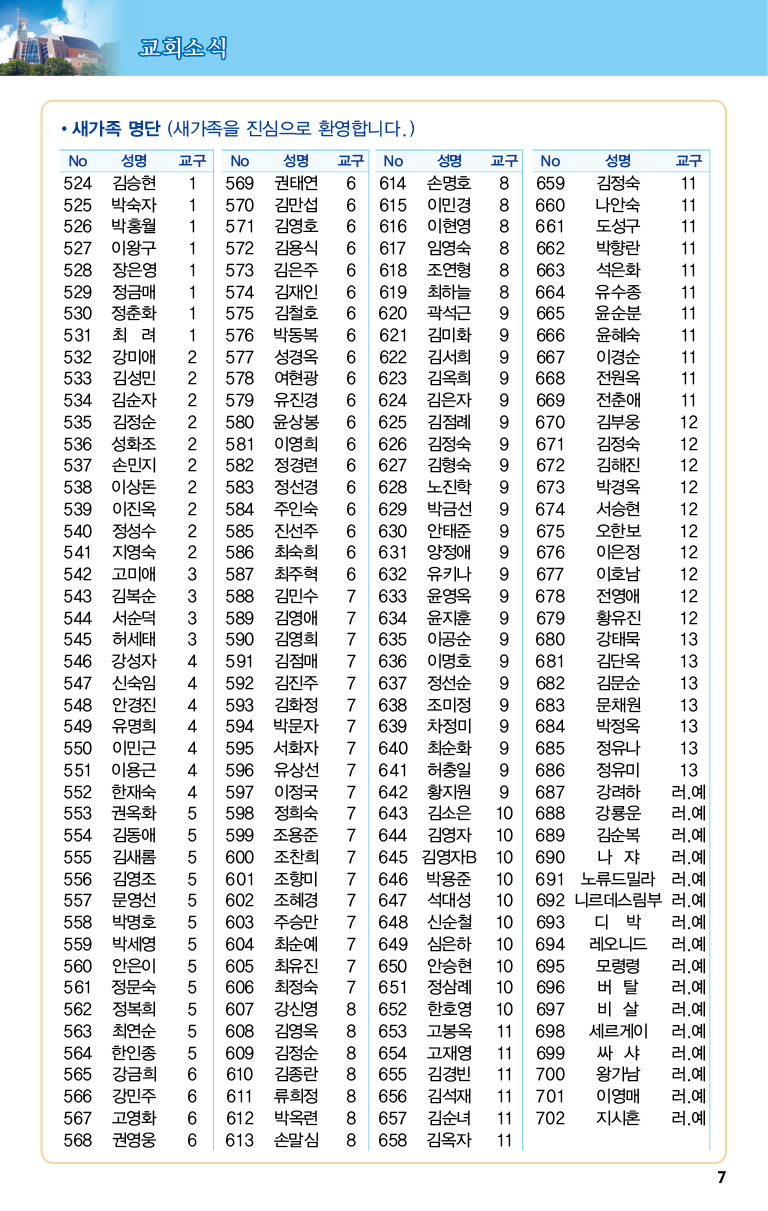 교회소식

• 새가족 명단 (새가족을 진심으로 환영합니다.)

| No | 성명 | 교구 |
|---|---|---|
| 524 | 김승현 | 1 |
| 525 | 박숙자 | 1 |
| 526 | 박홍월 | 1 |
| 527 | 이왕구 | 1 |
| 528 | 장은영 | 1 |
| 529 | 정금매 | 1 |
| 530 | 정춘화 | 1 |
| 531 | 최 려 | 1 |
| 532 | 강미애 | 2 |
| 533 | 김성민 | 2 |
| 534 | 김순자 | 2 |
| 535 | 김정순 | 2 |
| 536 | 성화조 | 2 |
| 537 | 손민지 | 2 |
| 538 | 이상돈 | 2 |
| 539 | 이진옥 | 2 |
| 540 | 정성수 | 2 |
| 541 | 지영숙 | 2 |
| 542 | 고미애 | 3 |
| 543 | 김복순 | 3 |
| 544 | 서순덕 | 3 |
| 545 | 허세태 | 3 |
| 546 | 강성자 | 4 |
| 547 | 신숙임 | 4 |
| 548 | 안경진 | 4 |
| 549 | 유명희 | 4 |
| 550 | 이민근 | 4 |
| 551 | 이용근 | 4 |
| 552 | 한재숙 | 4 |
| 553 | 권옥화 | 5 |
| 554 | 김동애 | 5 |
| 555 | 김새롬 | 5 |
| 556 | 김영조 | 5 |
| 557 | 문영선 | 5 |
| 558 | 박명호 | 5 |
| 559 | 박세영 | 5 |
| 560 | 안은이 | 5 |
| 561 | 정문숙 | 5 |
| 562 | 정복희 | 5 |
| 563 | 최연순 | 5 |
| 564 | 한인종 | 5 |
| 565 | 강금희 | 6 |
| 566 | 강민주 | 6 |
| 567 | 고영화 | 6 |
| 568 | 권영웅 | 6 |

| No | 성명 | 교구 |
|---|---|---|
| 569 | 권태연 | 6 |
| 570 | 김만섭 | 6 |
| 571 | 김영호 | 6 |
| 572 | 김용식 | 6 |
| 573 | 김은주 | 6 |
| 574 | 김재인 | 6 |
| 575 | 김철호 | 6 |
| 576 | 박동복 | 6 |
| 577 | 성경옥 | 6 |
| 578 | 여현광 | 6 |
| 579 | 유진경 | 6 |
| 580 | 윤상봉 | 6 |
| 581 | 이영희 | 6 |
| 582 | 정경련 | 6 |
| 583 | 정선경 | 6 |
| 584 | 주인숙 | 6 |
| 585 | 진선주 | 6 |
| 586 | 최숙희 | 6 |
| 587 | 최주혁 | 6 |
| 588 | 김민수 | 7 |
| 589 | 김영애 | 7 |
| 590 | 김영희 | 7 |
| 591 | 김점매 | 7 |
| 592 | 김진주 | 7 |
| 593 | 김화정 | 7 |
| 594 | 박문자 | 7 |
| 595 | 서화자 | 7 |
| 596 | 유상선 | 7 |
| 597 | 이정국 | 7 |
| 598 | 정희숙 | 7 |
| 599 | 조용준 | 7 |
| 600 | 조찬희 | 7 |
| 601 | 조향미 | 7 |
| 602 | 조혜경 | 7 |
| 603 | 주승만 | 7 |
| 604 | 최순예 | 7 |
| 605 | 최유진 | 7 |
| 606 | 최정숙 | 7 |
| 607 | 강신영 | 8 |
| 608 | 김영옥 | 8 |
| 609 | 김정순 | 8 |
| 610 | 김종란 | 8 |
| 611 | 류희정 | 8 |
| 612 | 박옥련 | 8 |
| 613 | 손말심 | 8 |

| No | 성명 | 교구 |
|---|---|---|
| 614 | 손명호 | 8 |
| 615 | 이민경 | 8 |
| 616 | 이현영 | 8 |
| 617 | 임영숙 | 8 |
| 618 | 조연형 | 8 |
| 619 | 최하늘 | 8 |
| 620 | 곽석근 | 9 |
| 621 | 김미화 | 9 |
| 622 | 김서희 | 9 |
| 623 | 김옥희 | 9 |
| 624 | 김은자 | 9 |
| 625 | 김점례 | 9 |
| 626 | 김정숙 | 9 |
| 627 | 김형숙 | 9 |
| 628 | 노진학 | 9 |
| 629 | 박금선 | 9 |
| 630 | 안태준 | 9 |
| 631 | 양정애 | 9 |
| 632 | 유키나 | 9 |
| 633 | 윤영옥 | 9 |
| 634 | 윤지훈 | 9 |
| 635 | 이공순 | 9 |
| 636 | 이명호 | 9 |
| 637 | 정선순 | 9 |
| 638 | 조미정 | 9 |
| 639 | 차정미 | 9 |
| 640 | 최순화 | 9 |
| 641 | 허충일 | 9 |
| 642 | 황지원 | 9 |
| 643 | 김소은 | 10 |
| 644 | 김영자 | 10 |
| 645 | 김영자B | 10 |
| 646 | 박용준 | 10 |
| 647 | 석대성 | 10 |
| 648 | 신순철 | 10 |
| 649 | 심은하 | 10 |
| 650 | 안승현 | 10 |
| 651 | 정삼례 | 10 |
| 652 | 한호영 | 10 |
| 653 | 고봉옥 | 11 |
| 654 | 고재영 | 11 |
| 655 | 김경빈 | 11 |
| 656 | 김석재 | 11 |
| 657 | 김순녀 | 11 |
| 658 | 김옥자 | 11 |

| No | 성명 | 교구 |
|---|---|---|
| 659 | 김정숙 | 11 |
| 660 | 나안숙 | 11 |
| 661 | 도성구 | 11 |
| 662 | 박향란 | 11 |
| 663 | 석은화 | 11 |
| 664 | 유수종 | 11 |
| 665 | 윤순분 | 11 |
| 666 | 윤혜숙 | 11 |
| 667 | 이경순 | 11 |
| 668 | 전원옥 | 11 |
| 669 | 전춘애 | 11 |
| 670 | 김부웅 | 12 |
| 671 | 김정숙 | 12 |
| 672 | 김해진 | 12 |
| 673 | 박경옥 | 12 |
| 674 | 서승현 | 12 |
| 675 | 오한보 | 12 |
| 676 | 이은정 | 12 |
| 677 | 이호남 | 12 |
| 678 | 전영애 | 12 |
| 679 | 황유진 | 12 |
| 680 | 강태묵 | 13 |
| 681 | 김단옥 | 13 |
| 682 | 김문순 | 13 |
| 683 | 문채원 | 13 |
| 684 | 박정옥 | 13 |
| 685 | 정유나 | 13 |
| 686 | 정유미 | 13 |
| 687 | 강려하 | 러.예 |
| 688 | 강룡운 | 러.예 |
| 689 | 김순복 | 러.예 |
| 690 | 나 쟈 | 러.예 |
| 691 | 노류드밀라 | 러.예 |
| 692 | 니르데스림부 | 러.예 |
| 693 | 디 박 | 러.예 |
| 694 | 레오니드 | 러.예 |
| 695 | 모령령 | 러.예 |
| 696 | 버 탈 | 러.예 |
| 697 | 비 살 | 러.예 |
| 698 | 세르게이 | 러.예 |
| 699 | 싸 샤 | 러.예 |
| 700 | 왕가남 | 러.예 |
| 701 | 이영매 | 러.예 |
| 702 | 지시혼 | 러.예 |

7